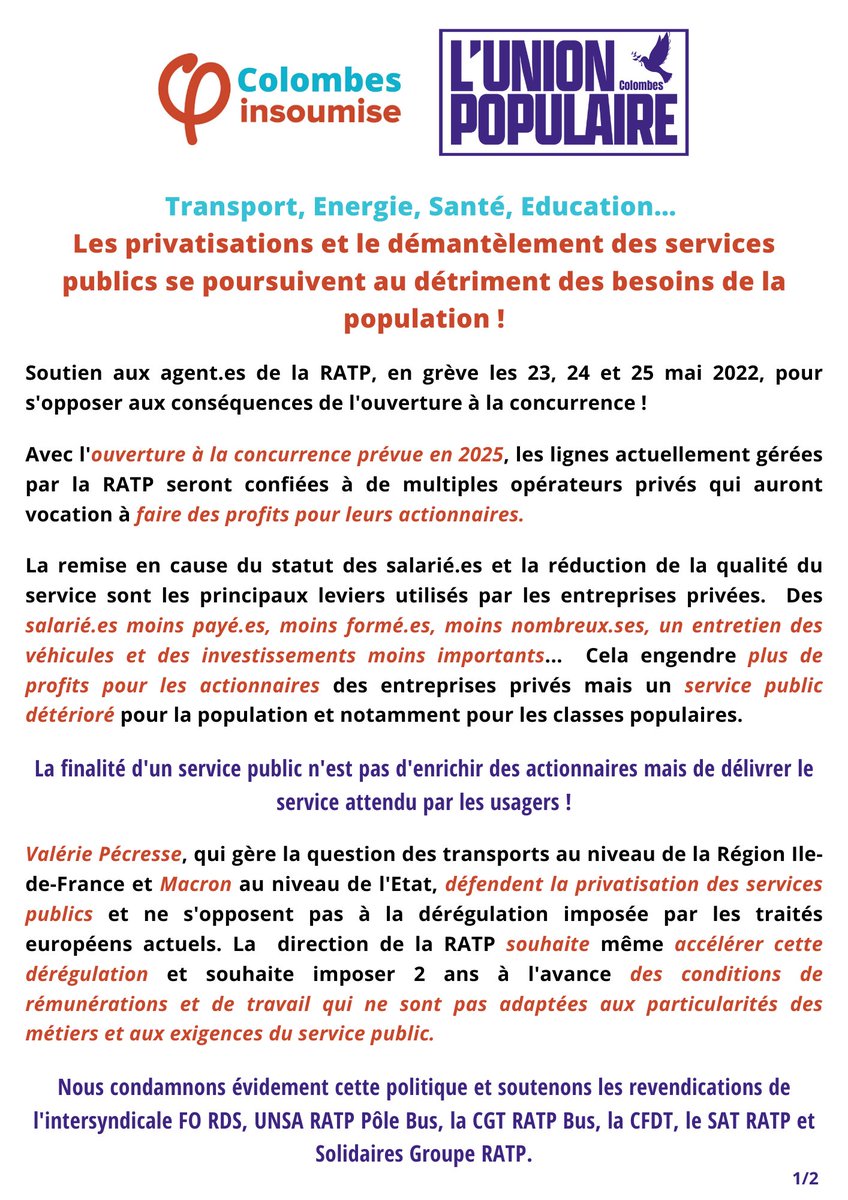 Colombes insoumise

L'UNION POPULAIRE Colombes

Transport, Energie, Santé, Education...
Les privatisations et le démantèlement des services publics se poursuivent au détriment des besoins de la population !

Soutien aux agent.es de la RATP, en grève les 23, 24 et 25 mai 2022, pour s'opposer aux conséquences de l'ouverture à la concurrence !

Avec l'ouverture à la concurrence prévue en 2025, les lignes actuellement gérées par la RATP seront confiées à de multiples opérateurs privés qui auront vocation à faire des profits pour leurs actionnaires.

La remise en cause du statut des salarié.es et la réduction de la qualité du service sont les principaux leviers utilisés par les entreprises privées. Des salarié.es moins payé.es, moins formé.es, moins nombreux.ses, un entretien des véhicules et des investissements moins importants... Cela engendre plus de profits pour les actionnaires des entreprises privés mais un service public détérioré pour la population et notamment pour les classes populaires.

La finalité d'un service public n'est pas d'enrichir des actionnaires mais de délivrer le service attendu par les usagers !

Valérie Pécresse, qui gère la question des transports au niveau de la Région Ile-de-France et Macron au niveau de l'Etat, défendent la privatisation des services publics et ne s'opposent pas à la dérégulation imposée par les traités européens actuels. La direction de la RATP souhaite même accélérer cette dérégulation et souhaite imposer 2 ans à l'avance des conditions de rémunérations et de travail qui ne sont pas adaptées aux particularités des métiers et aux exigences du service public.

Nous condamnons évidement cette politique et soutenons les revendications de l'intersyndicale FO RDS, UNSA RATP Pôle Bus, la CGT RATP Bus, la CFDT, le SAT RATP et Solidaires Groupe RATP.

1/2